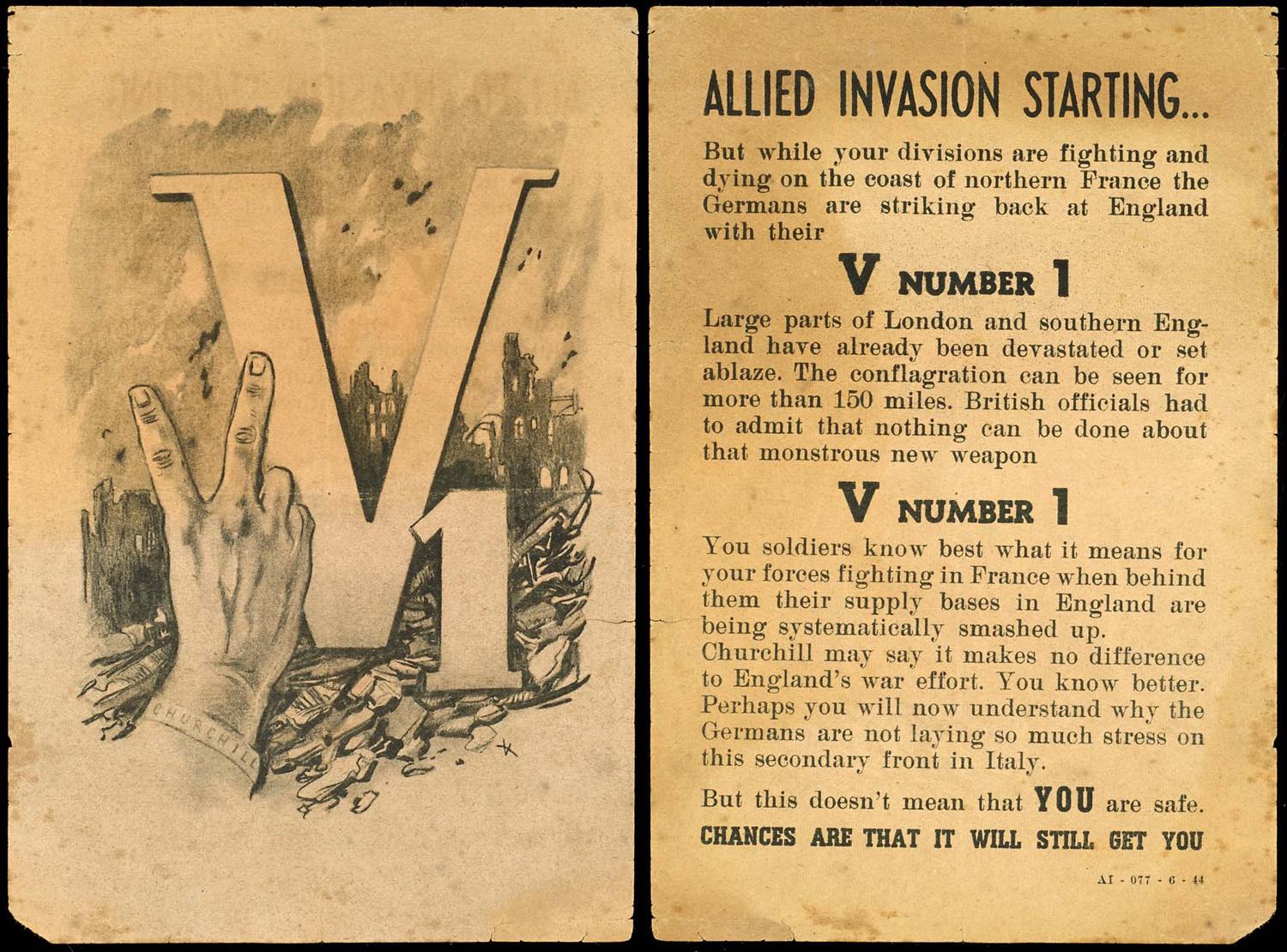 V1

CHURCHILL

ALLIED INVASION STARTING...

But while your divisions are fighting and dying on the coast of northern France the Germans are striking back at England with their

V NUMBER 1

Large parts of London and southern England have already been devastated or set ablaze. The conflagration can be seen for more than 150 miles. British officials had to admit that nothing can be done about that monstrous new weapon

V NUMBER 1

You soldiers know best what it means for your forces fighting in France when behind them their supply bases in England are being systematically smashed up.
Churchill may say it makes no difference to England's war effort. You know better. Perhaps you will now understand why the Germans are not laying so much stress on this secondary front in Italy.

But this doesn't mean that YOU are safe.

CHANCES ARE THAT IT WILL STILL GET YOU

AI - 077 - 6 - 44